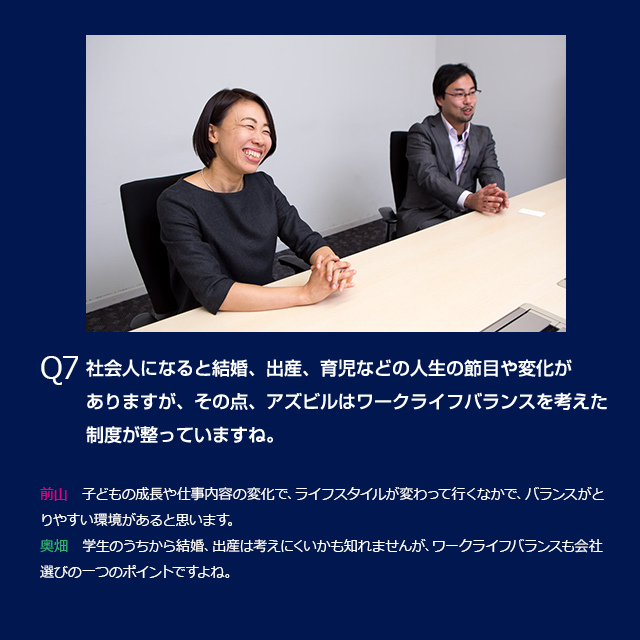 Q7 社会人になると結婚、出産、育児などの人生の節目や変化がありますが、その点、アズビルはワークライフバランスを考えた制度が整っていますね。

前山　子どもの成長や仕事内容の変化で、ライフスタイルが変わって行くなかで、バランスがとりやすい環境があると思います。
奥畑　学生のうちから結婚、出産は考えにくいかも知れませんが、ワークライフバランスも会社選びの一つのポイントですよね。